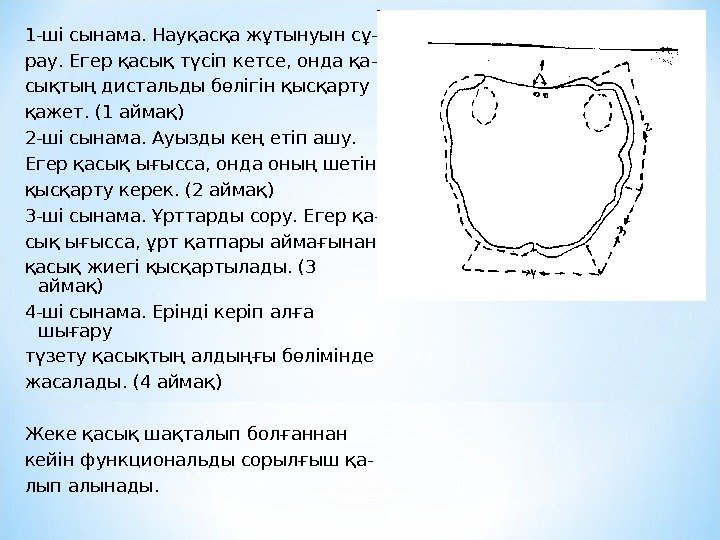 1-ші сынама. Науқасқа жұтынуын сұрау. Егер қасық түсіп кетсе, онда қасықтың дистальды бөлігін қысқарту қажет. (1 аймақ)
2-ші сынама. Ауызды кең етіп ашу. Егер қасық ығысса, онда оның шетін қысқарту керек. (2 аймақ)
3-ші сынама. Ұрттарды сору. Егер қасық ығысса, ұрт қатпары аймағынан қасық жиегі қысқартылады. (3 аймақ)
4-ші сынама. Ерінді керіп алға шығару
түзету қасықтың алдыңғы бөлімінде жасалады. (4 аймақ)

Жеке қасық шақталып болғаннан кейін функциональды сорылғыш қалып алынады.

1
2
3
4